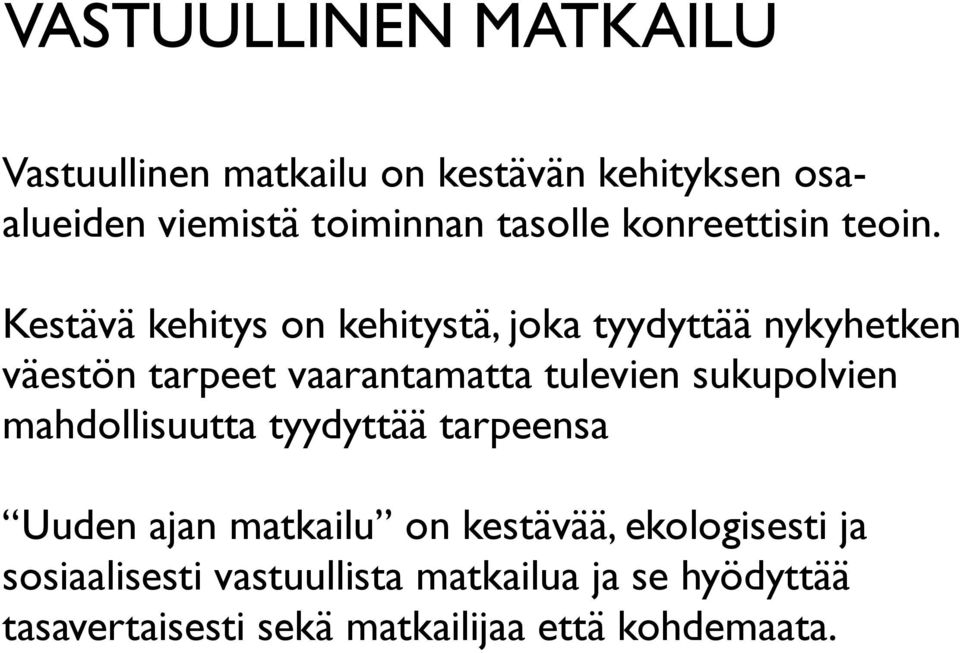 VASTUULLINEN MATKAILU

Vastuullinen matkailu on kestävän kehityksen osa-alueiden viemistä toiminnan tasolle konreettisin teoin.

Kestävä kehitys on kehitystä, joka tyydyttää nykyhetken väestön tarpeet vaarantamatta tulevien sukupolvien mahdollisuutta tyydyttää tarpeensa

“Uuden ajan matkailu” on kestävää, ekologisesti ja sosiaalisesti vastuullista matkailua ja se hyödyttää tasavertaisesti sekä matkailijaa että kohdemaata.